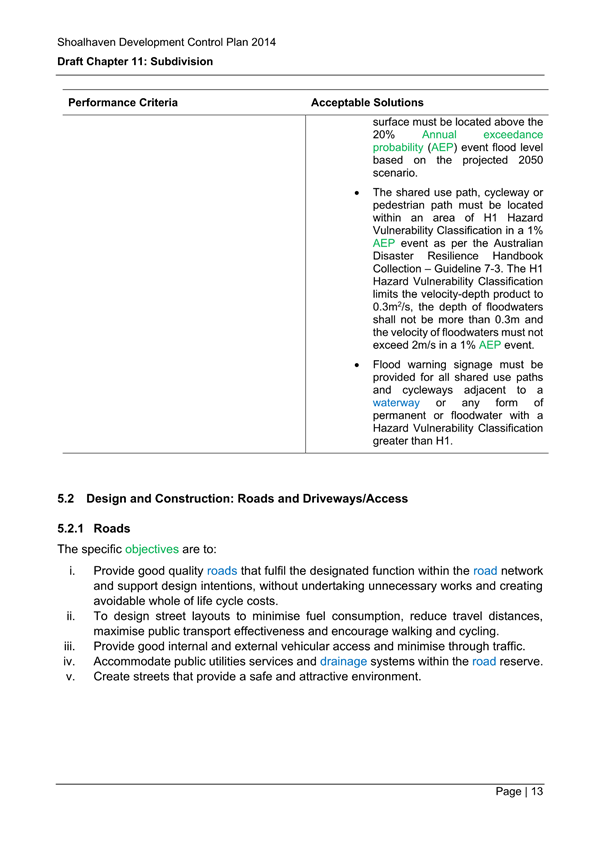 Shoalhaven Development Control Plan 2014

Draft Chapter 11: Subdivision

| Performance Criteria | Acceptable Solutions |
|---|---|
| | surface must be located above the 20% Annual exceedance probability (AEP) event flood level based on the projected 2050 scenario. • The shared use path, cycleway or pedestrian path must be located within an area of H1 Hazard Vulnerability Classification in a 1% AEP event as per the Australian Disaster Resilience Handbook Collection – Guideline 7-3. The H1 Hazard Vulnerability Classification limits the velocity-depth product to 0.3m$^2$/s, the depth of floodwaters shall not be more than 0.3m and the velocity of floodwaters must not exceed 2m/s in a 1% AEP event. • Flood warning signage must be provided for all shared use paths and cycleways adjacent to a waterway or any form of permanent or floodwater with a Hazard Vulnerability Classification greater than H1. |

5.2 Design and Construction: Roads and Driveways/Access

5.2.1 Roads

The specific objectives are to:

i. Provide good quality roads that fulfil the designated function within the road network and support design intentions, without undertaking unnecessary works and creating avoidable whole of life cycle costs.
ii. To design street layouts to minimise fuel consumption, reduce travel distances, maximise public transport effectiveness and encourage walking and cycling.
iii. Provide good internal and external vehicular access and minimise through traffic.
iv. Accommodate public utilities services and drainage systems within the road reserve.
v. Create streets that provide a safe and attractive environment.

Page | 13